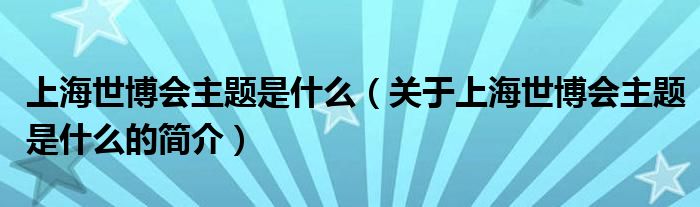 上海世博会主题是什么（关于上海世博会主题是什么的简介）